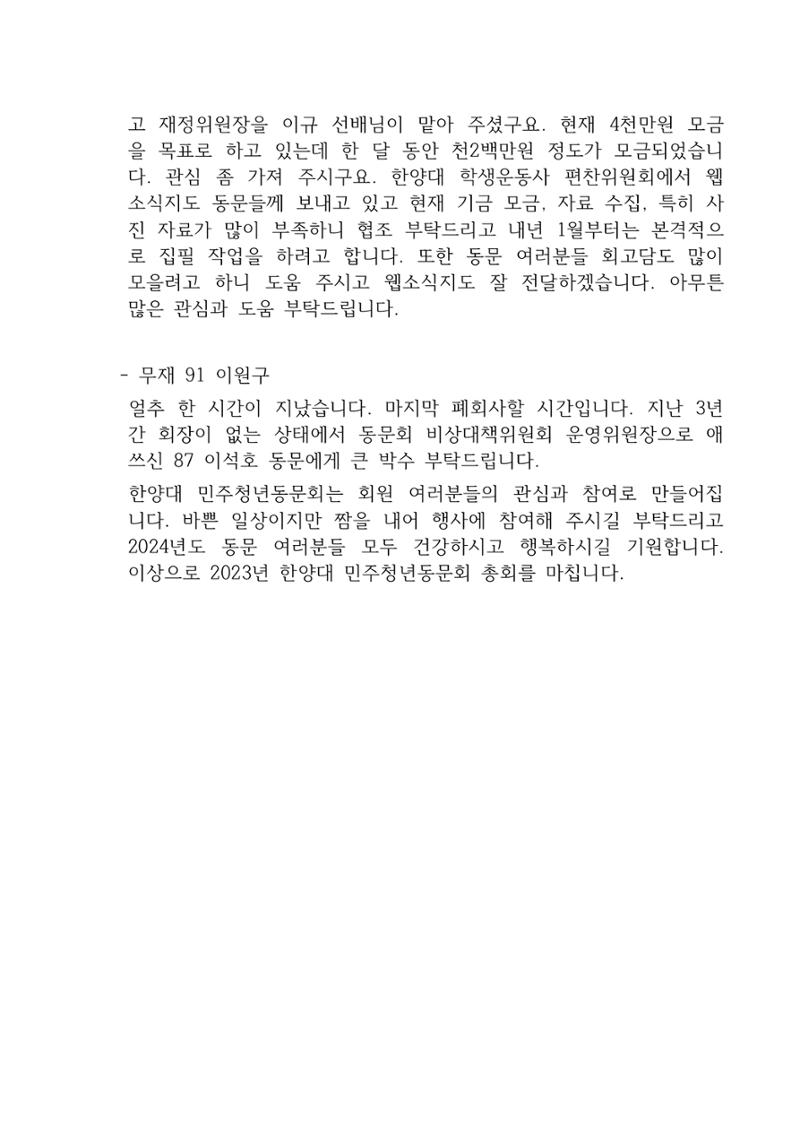 고 재정위원장을 이규 선배님이 맡아 주셨구요. 현재 4천만원 모금을 목표로 하고 있는데 한 달 동안 천2백만원 정도가 모금되었습니다. 관심 좀 가져 주시구요. 한양대 학생운동사 편찬위원회에서 웹소식지도 동문들께 보내고 있고 현재 기금 모금, 자료 수집, 특히 사진 자료가 많이 부족하니 협조 부탁드리고 내년 1월부터는 본격적으로 집필 작업을 하려고 합니다. 또한 동문 여러분들 회고담도 많이 모을려고 하니 도움 주시고 웹소식지도 잘 전달하겠습니다. 아무튼 많은 관심과 도움 부탁드립니다.

- 무재 91 이원구

얼추 한 시간이 지났습니다. 마지막 폐회사할 시간입니다. 지난 3년간 회장이 없는 상태에서 동문회 비상대책위원회 운영위원장으로 애쓰신 87 이석호 동문에게 큰 박수 부탁드립니다.

한양대 민주청년동문회는 회원 여러분들의 관심과 참여로 만들어집니다. 바쁜 일상이지만 짬을 내어 행사에 참여해 주시길 부탁드리고 2024년도 동문 여러분들 모두 건강하시고 행복하시길 기원합니다. 이상으로 2023년 한양대 민주청년동문회 총회를 마칩니다.